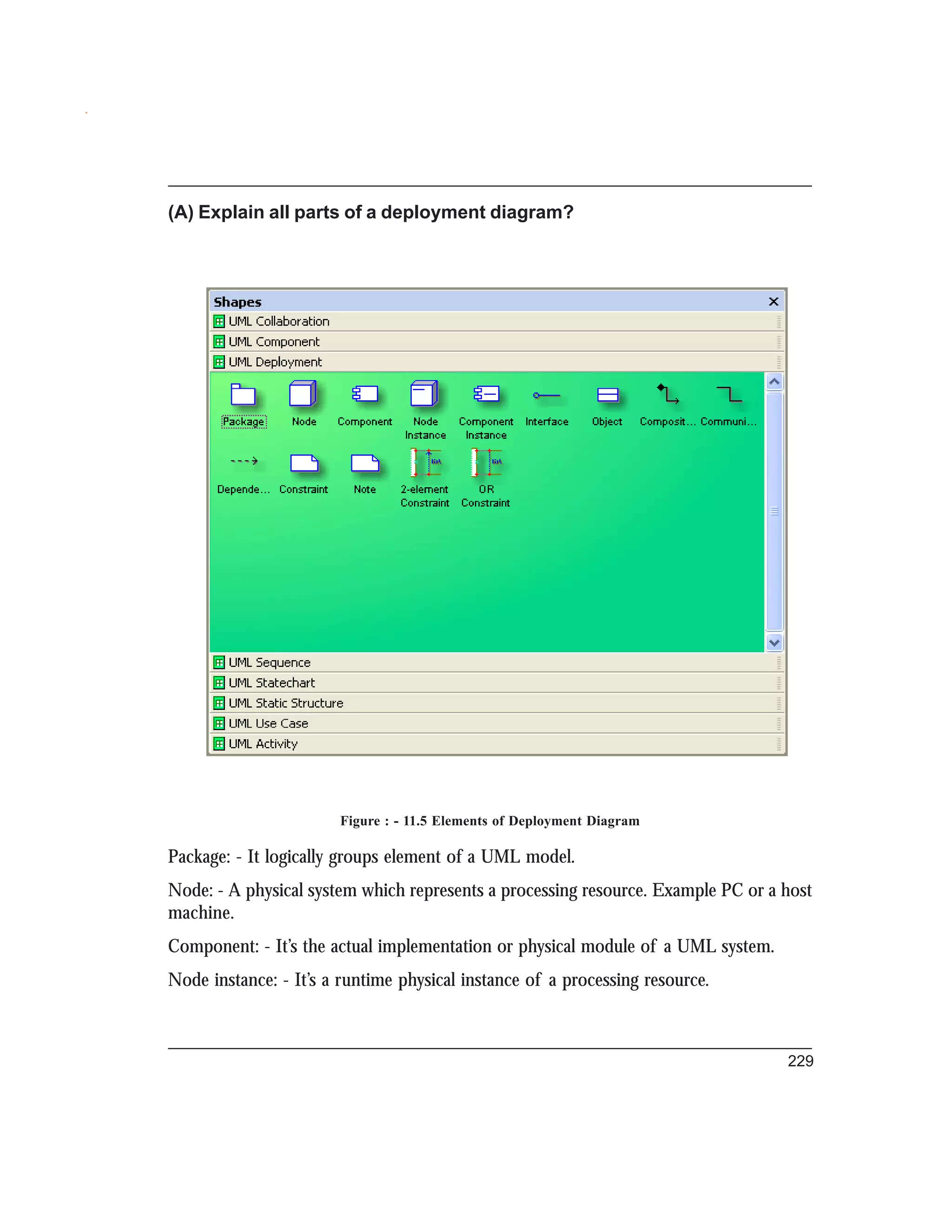 (A) Explain all parts of a deployment diagram?

Shapes
UML Collaboration
UML Component
UML Deployment

Package
Node
Component
Node Instance
Component Instance
Interface
Object
Composit...
Communi...
Depende...
Constraint
Note
2-element Constraint
OR Constraint

UML Sequence
UML Statechart
UML Static Structure
UML Use Case
UML Activity

Figure : - 11.5 Elements of Deployment Diagram

Package: - It logically groups element of a UML model.

Node: - A physical system which represents a processing resource. Example PC or a host machine.

Component: - It's the actual implementation or physical module of a UML system.

Node instance: - It's a runtime physical instance of a processing resource.

229